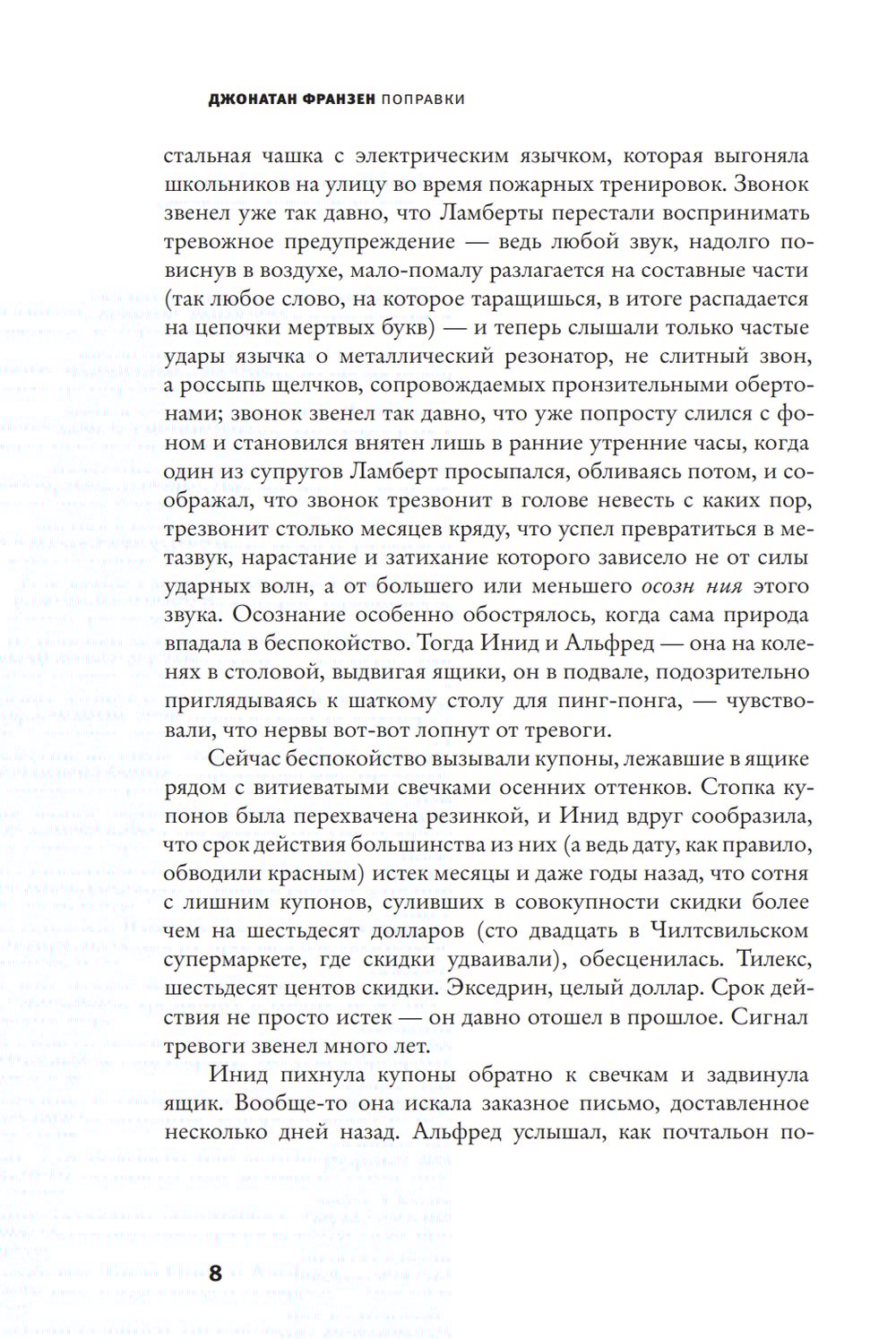 ДЖОНАТАН ФРАНЗЕН ПОПРАВКИ

стальная чашка с электрическим язычком, которая выгоняла школьников на улицу во время пожарных тренировок. Звонок звенел уже так давно, что Ламберты перестали воспринимать тревожное предупреждение — ведь любой звук, надолго повиснув в воздухе, мало-помалу разлагается на составные части (так любое слово, на которое таращишься, в итоге распадается на цепочки мертвых букв) — и теперь слышали только частые удары язычка о металлический резонатор, не слитный звон, а россыпь щелчков, сопровождаемых пронзительными обертонами; звонок звенел так давно, что уже попросту слился с фоном и становился внятен лишь в ранние утренние часы, когда один из супругов Ламберт просыпался, обливаясь потом, и соображал, что звонок трезвонит в голове невесть с каких пор, трезвонит столько месяцев кряду, что успел превратиться в метазвук, нарастание и затихание которого зависело не от силы ударных волн, а от большего или меньшего осозн ния этого звука. Осознание особенно обострялось, когда сама природа впадала в беспокойство. Тогда Инид и Альфред — она на коленях в столовой, выдвигая ящики, он в подвале, подозрительно приглядываясь к шаткому столу для пинг-понга, — чувствовали, что нервы вот-вот лопнут от тревоги.

Сейчас беспокойство вызывали купоны, лежавшие в ящике рядом с витиеватыми свечками осенних оттенков. Стопка купонов была перехвачена резинкой, и Инид вдруг сообразила, что срок действия большинства из них (а ведь дату, как правило, обводили красным) истек месяцы и даже годы назад, что сотня с лишним купонов, суливших в совокупности скидки более чем на шестьдесят долларов (сто двадцать в Чилтсвильском супермаркете, где скидки удваивали), обесценилась. Тилекс, шестьдесят центов скидки. Экседрин, целый доллар. Срок действия не просто истек — он давно отошел в прошлое. Сигнал тревоги звенел много лет.

Инид пихнула купоны обратно к свечкам и задвинула ящик. Вообще-то она искала заказное письмо, доставленное несколько дней назад. Альфред услышал, как почтальон по-

8